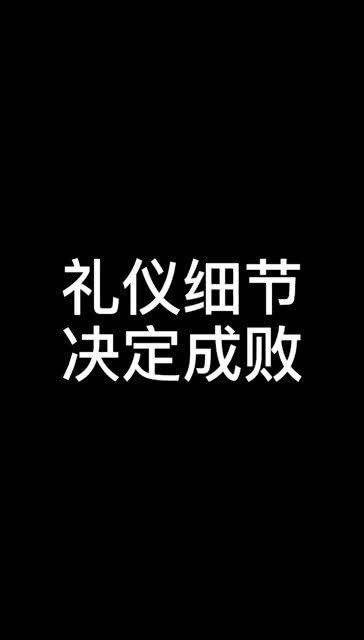 礼仪细节
决定成败